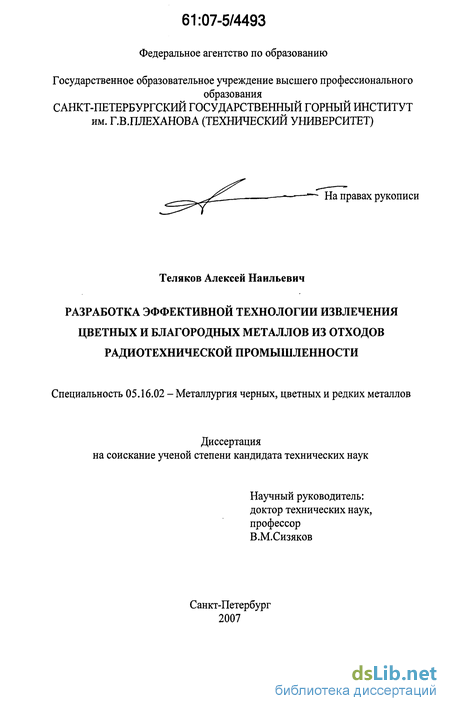 61:07-5/4493

Федеральное агентство по образованию

Государственное образовательное учреждение высшего профессионального образования
САНКТ-ПЕТЕРБУРГСКИЙ ГОСУДАРСТВЕННЫЙ ГОРНЫЙ ИНСТИТУТ им. Г.В.ПЛЕХАНОВА (ТЕХНИЧЕСКИЙ УНИВЕРСИТЕТ)

На правах рукописи

Теляков Алексей Наильевич

РАЗРАБОТКА ЭФФЕКТИВНОЙ ТЕХНОЛОГИИ ИЗВЛЕЧЕНИЯ ЦВЕТНЫХ И БЛАГОРОДНЫХ МЕТАЛЛОВ ИЗ ОТХОДОВ РАДИОТЕХНИЧЕСКОЙ ПРОМЫШЛЕННОСТИ

Специальность 05.16.02 – Металлургия черных, цветных и редких металлов

Диссертация
на соискание ученой степени кандидата технических наук

Научный руководитель:
доктор технических наук,
профессор
В.М.Сизяков

Санкт-Петербург
2007

dsLib.net
библиотека диссертаций